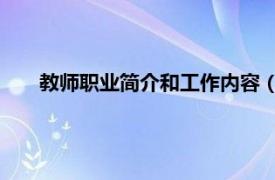 教师职业简介和工作内容（